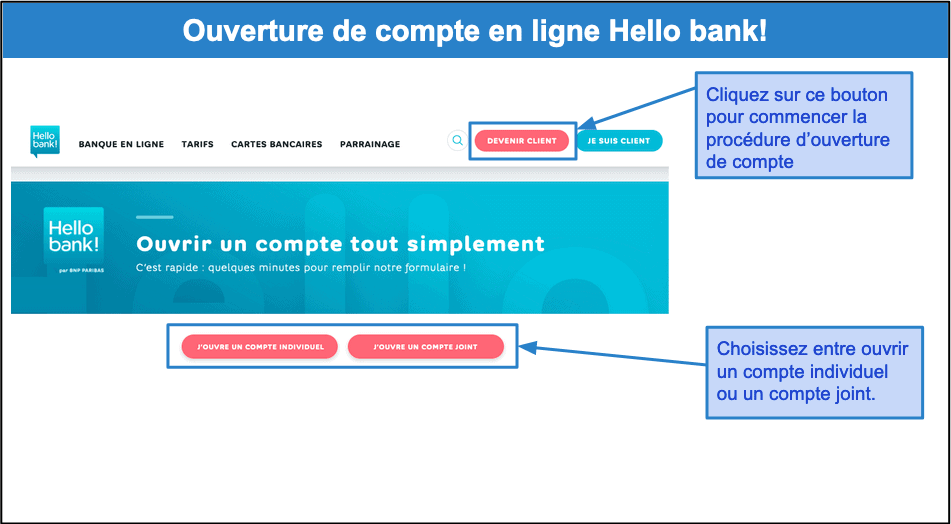 Ouverture de compte en ligne Hello bank!

Hello bank!

BANQUE EN LIGNE TARIFS CARTES BANCAIRES PARRAINAGE

DEVENIR CLIENT

JE SUIS CLIENT

Cliquez sur ce bouton pour commencer la procédure d'ouverture de compte

Hello bank! par BNP PARIBAS

Ouvrir un compte tout simplement

C'est rapide : quelques minutes pour remplir notre formulaire !

J'OUVRE UN COMPTE INDIVIDUEL

J'OUVRE UN COMPTE JOINT

Choisissez entre ouvrir un compte individuel ou un compte joint.